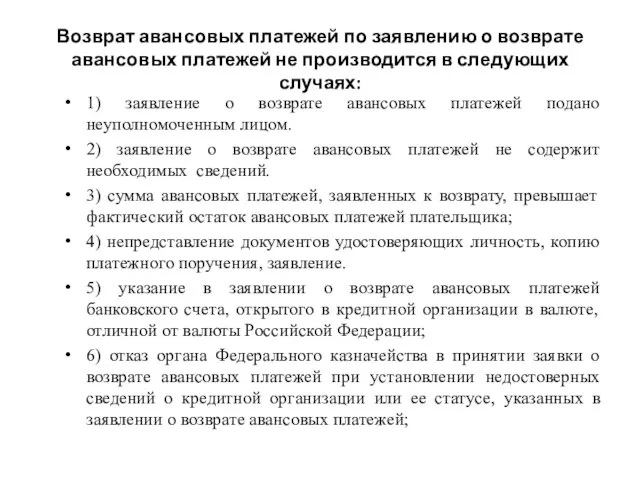 Возврат авансовых платежей по заявлению о возврате авансовых платежей не производится в следующих случаях:

• 1) заявление о возврате авансовых платежей подано неуполномоченным лицом.

• 2) заявление о возврате авансовых платежей не содержит необходимых сведений.

• 3) сумма авансовых платежей, заявленных к возврату, превышает фактический остаток авансовых платежей плательщика;

• 4) непредставление документов удостоверяющих личность, копию платежного поручения, заявление.

• 5) указание в заявлении о возврате авансовых платежей банковского счета, открытого в кредитной организации в валюте, отличной от валюты Российской Федерации;

• 6) отказ органа Федерального казначейства в принятии заявки о возврате авансовых платежей при установлении недостоверных сведений о кредитной организации или ее статусе, указанных в заявлении о возврате авансовых платежей;